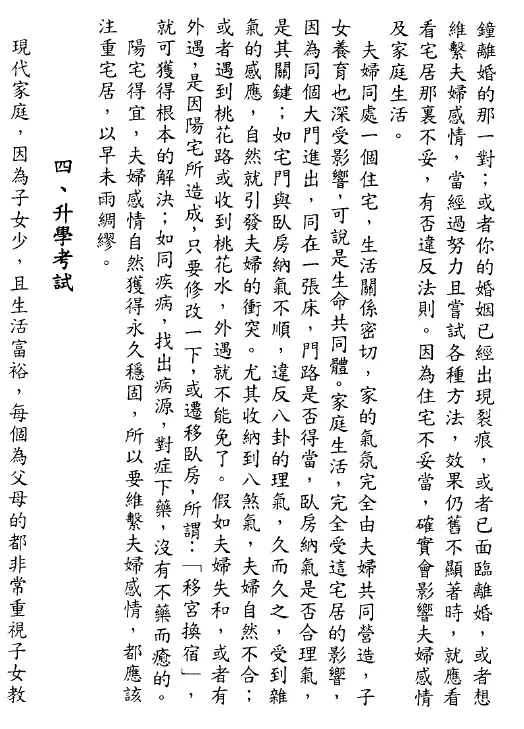 鐘離婚的那一對；或者你的婚姻已經出現裂痕，或者已面臨離婚，或者想維繫夫婦感情，當經過努力且嘗試各種方法，效果仍舊不顯著時，就應看看宅居那裏不妥，有否違反法則。因為住宅不妥當，確實會影響夫婦感情及家庭生活。

夫婦同處一個住宅，生活關係密切，家的氣氛完全由夫婦共同營造，子女養育也深受影響，可說是生命共同體。家庭生活，完全受這宅居的影響，因為同個大門進出，同在一張床，門路是否得當，臥房納氣是否合理氣，是其關鍵；如宅門與臥房納氣不順，違反八卦的理氣，久而久之，受到雜氣的感應，自然就引發夫婦的衝突。尤其收納到八煞氣，夫婦自然不合；或者遇到桃花路或收到桃花水，外遇就不能免了。假如夫婦失和，或者有外遇，是因陽宅所造成，只要修改一下，或遷移臥房，所謂：「移宮換宿」，就可獲得根本的解決；如同疾病，找出病源，對症下藥，沒有不藥而癒的。

陽宅得宜，夫婦感情自然獲得永久穩固，所以要維繫夫婦感情，都應該注重宅居，以早未雨綢繆。

四、升學考試

現代家庭，因為子女少，且生活富裕，每個為父母的都非常重視子女教